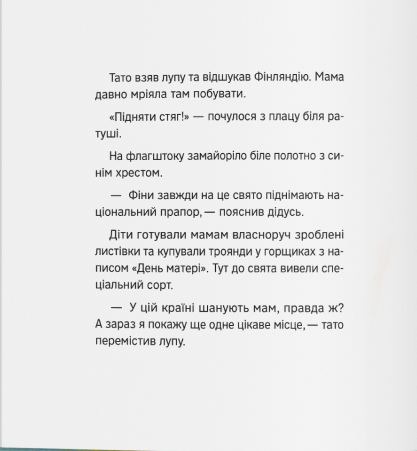 Тато взяв лупу та відшукав Фінляндію. Мама давно мріяла там побувати.

«Підняти стяг!» — почулося з плацу біля ратуші.

На флагштоку замайоріло біле полотно з синім хрестом.

— Фіни завжди на це свято піднімають національний прапор, — пояснив дідусь.

Діти готували мамам власноруч зроблені листівки та купували троянди у горщиках з написом «День матері». Тут до свята вивели спеціальний сорт.

— У цій країні шанують мам, правда ж? А зараз я покажу ще одне цікаве місце, — тато перемістив лупу.